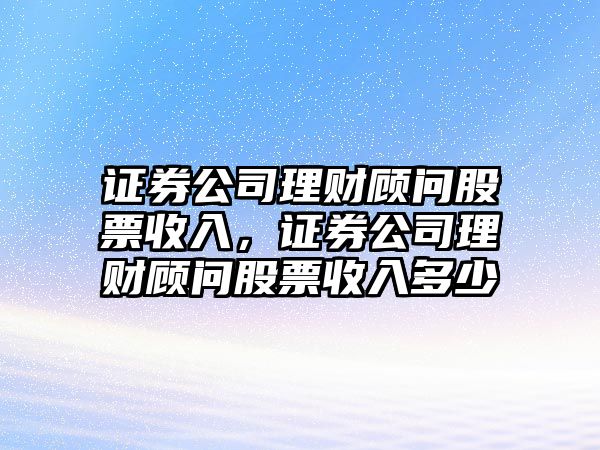 证券公司理财顾问股票收入，证券公司理财顾问股票收入多少